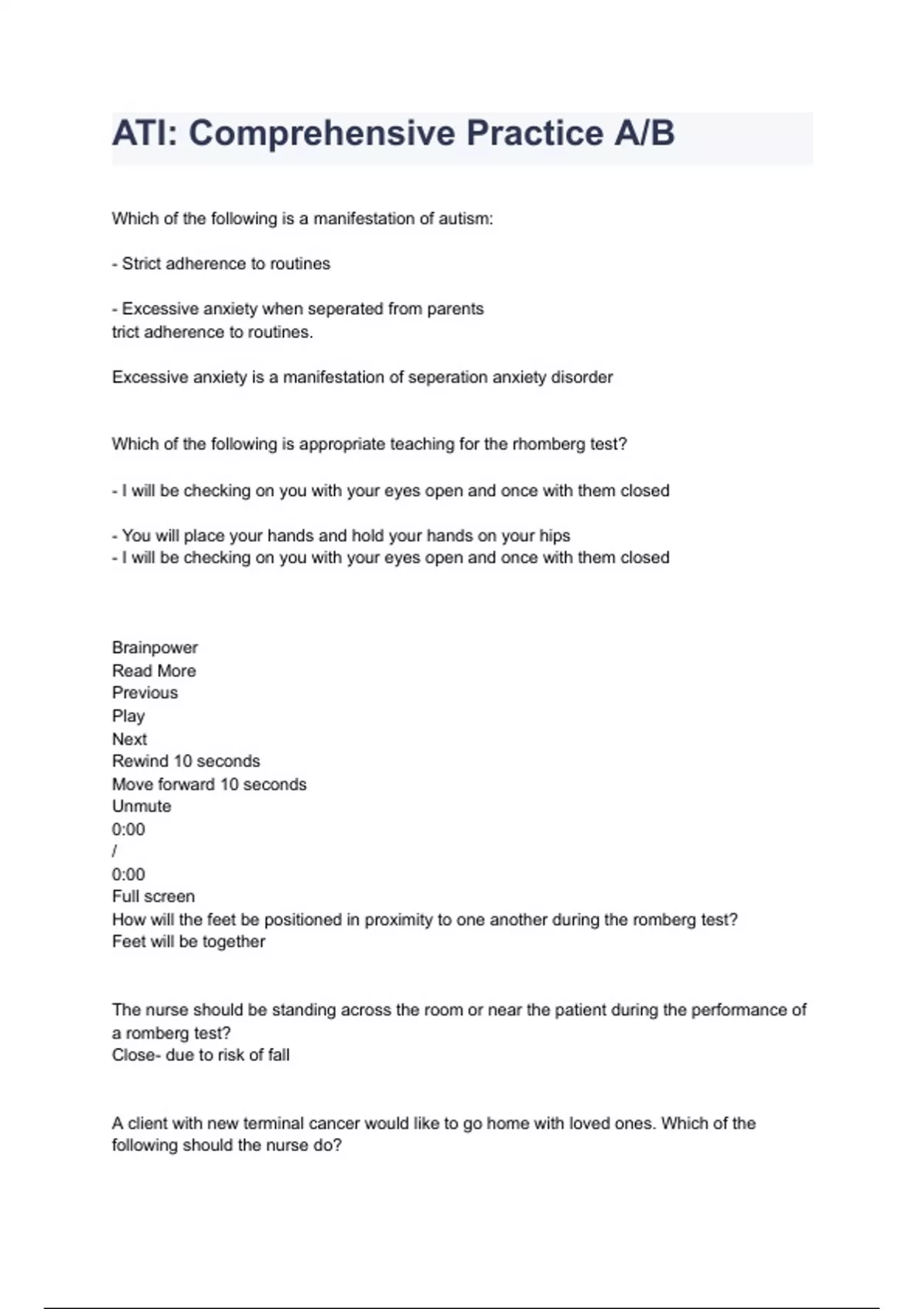 ATI: Comprehensive Practice A/B

Which of the following is a manifestation of autism:

- Strict adherence to routines

- Excessive anxiety when seperated from parents
trict adherence to routines.

Excessive anxiety is a manifestation of seperation anxiety disorder

Which of the following is appropriate teaching for the rhomberg test?

- I will be checking on you with your eyes open and once with them closed

- You will place your hands and hold your hands on your hips
- I will be checking on you with your eyes open and once with them closed

Brainpower
Read More
Previous
Play
Next
Rewind 10 seconds
Move forward 10 seconds
Unmute
0:00
/
0:00
Full screen
How will the feet be positioned in proximity to one another during the romberg test?
Feet will be together

The nurse should be standing across the room or near the patient during the performance of a romberg test?
Close- due to risk of fall

A client with new terminal cancer would like to go home with loved ones. Which of the following should the nurse do?